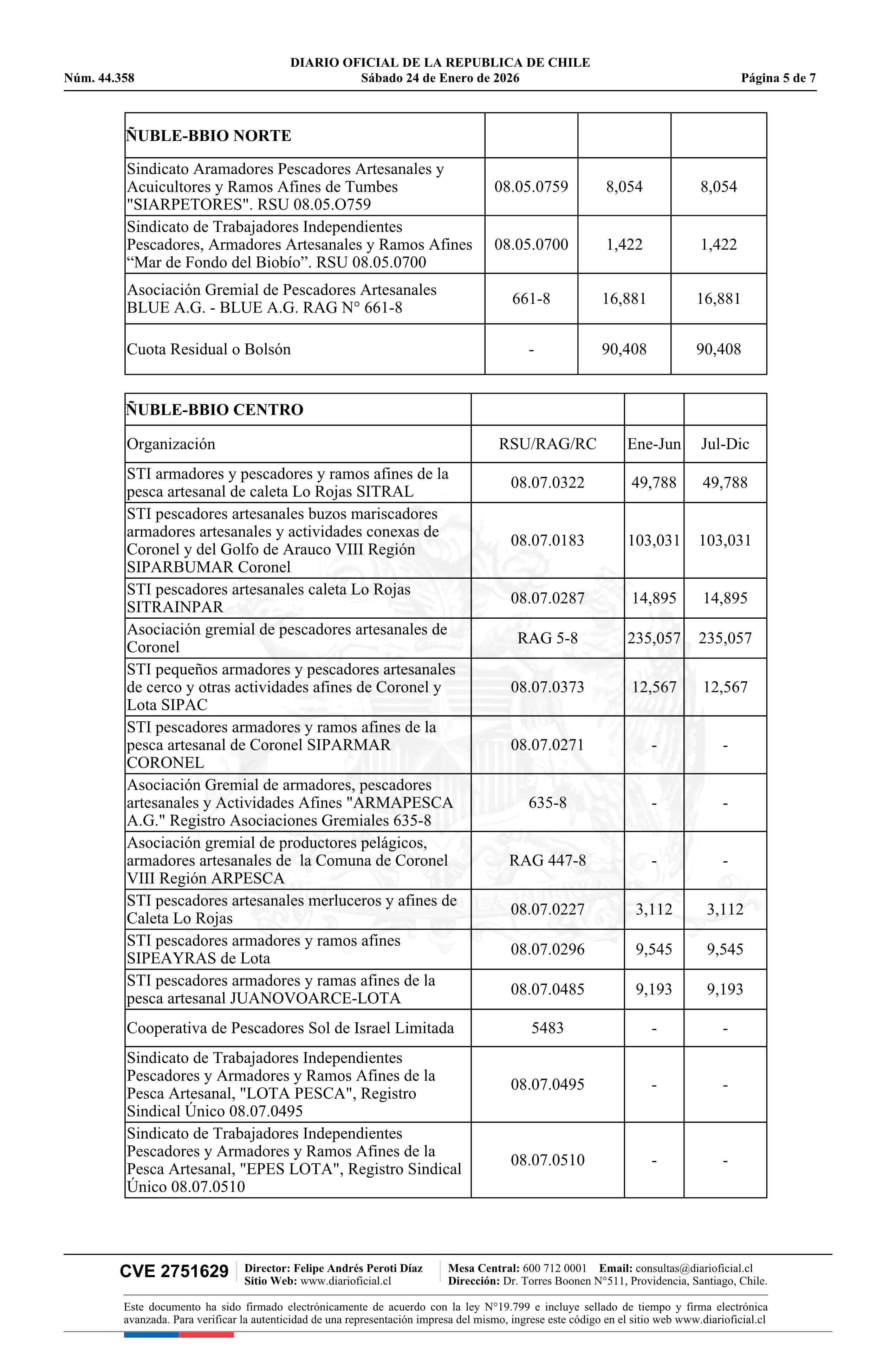 DIARIO OFICIAL DE LA REPUBLICA DE CHILE
Núm. 44.358 Sábado 24 de Enero de 2026 Página 5 de 7

| ÑUBLE-BBIO NORTE | | | |
|---|---|---|---|
| Sindicato Aramadores Pescadores Artesanales y Acuicultores y Ramos Afines de Tumbes "SIARPETORES". RSU 08.05.O759 | 08.05.0759 | 8,054 | 8,054 |
| Sindicato de Trabajadores Independientes Pescadores, Armadores Artesanales y Ramos Afines “Mar de Fondo del Biobío”. RSU 08.05.0700 | 08.05.0700 | 1,422 | 1,422 |
| Asociación Gremial de Pescadores Artesanales BLUE A.G. - BLUE A.G. RAG N° 661-8 | 661-8 | 16,881 | 16,881 |
| Cuota Residual o Bolsón | - | 90,408 | 90,408 |

| ÑUBLE-BBIO CENTRO | | | |
|---|---|---|---|
| Organización | RSU/RAG/RC | Ene-Jun | Jul-Dic |
| STI armadores y pescadores y ramos afines de la pesca artesanal de caleta Lo Rojas SITRAL | 08.07.0322 | 49,788 | 49,788 |
| STI pescadores artesanales buzos mariscadores armadores artesanales y actividades conexas de Coronel y del Golfo de Arauco VIII Región SIPARBUMAR Coronel | 08.07.0183 | 103,031 | 103,031 |
| STI pescadores artesanales caleta Lo Rojas SITRAINPAR | 08.07.0287 | 14,895 | 14,895 |
| Asociación gremial de pescadores artesanales de Coronel | RAG 5-8 | 235,057 | 235,057 |
| STI pequeños armadores y pescadores artesanales de cerco y otras actividades afines de Coronel y Lota SIPAC | 08.07.0373 | 12,567 | 12,567 |
| STI pescadores armadores y ramos afines de la pesca artesanal de Coronel SIPARMAR CORONEL | 08.07.0271 | - | - |
| Asociación Gremial de armadores, pescadores artesanales y Actividades Afines "ARMAPESCA A.G." Registro Asociaciones Gremiales 635-8 | 635-8 | - | - |
| Asociación gremial de productores pelágicos, armadores artesanales de la Comuna de Coronel VIII Región ARPESCA | RAG 447-8 | - | - |
| STI pescadores artesanales merluceros y afines de Caleta Lo Rojas | 08.07.0227 | 3,112 | 3,112 |
| STI pescadores armadores y ramos afines SIPEAYRAS de Lota | 08.07.0296 | 9,545 | 9,545 |
| STI pescadores armadores y ramas afines de la pesca artesanal JUANOVOARCE-LOTA | 08.07.0485 | 9,193 | 9,193 |
| Cooperativa de Pescadores Sol de Israel Limitada | 5483 | - | - |
| Sindicato de Trabajadores Independientes Pescadores y Armadores y Ramos Afines de la Pesca Artesanal, "LOTA PESCA", Registro Sindical Único 08.07.0495 | 08.07.0495 | - | - |
| Sindicato de Trabajadores Independientes Pescadores y Armadores y Ramos Afines de la Pesca Artesanal, "EPES LOTA", Registro Sindical Único 08.07.0510 | 08.07.0510 | - | - |

CVE 2751629 Director: Felipe Andrés Peroti Díaz Sitio Web: www.diarioficial.cl Mesa Central: 600 712 0001 Email: consultas@diarioficial.cl Dirección: Dr. Torres Boonen N°511, Providencia, Santiago, Chile.

Este documento ha sido firmado electrónicamente de acuerdo con la ley N°19.799 e incluye sellado de tiempo y firma electrónica avanzada. Para verificar la autenticidad de una representación impresa del mismo, ingrese este código en el sitio web www.diarioficial.cl